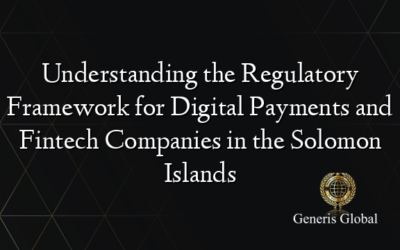 Understanding the Regulatory Framework for Digital Payments and Fintech Companies in the Solomon Islands

Generis Global